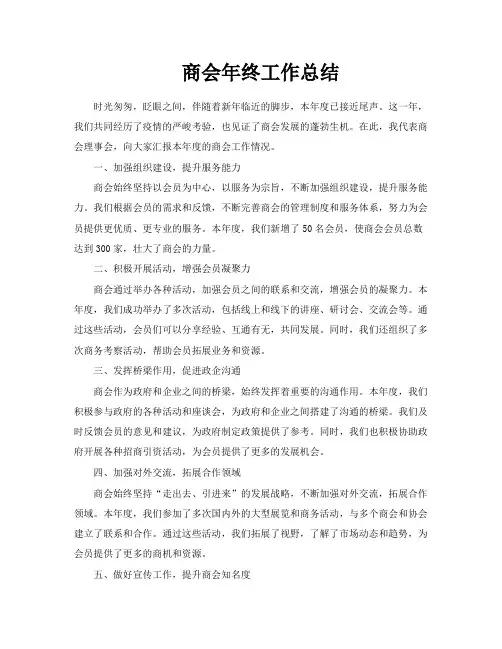 商会年终工作总结

时光匆匆，眨眼之间，伴随着新年临近的脚步，本年度已接近尾声。这一年，我们共同经历了疫情的严峻考验，也见证了商会发展的蓬勃生机。在此，我代表商会理事会，向大家汇报本年度的商会工作情况。

一、加强组织建设，提升服务能力

商会始终坚持以会员为中心，以服务为宗旨，不断加强组织建设，提升服务能力。我们根据会员的需求和反馈，不断完善商会的管理制度和服务体系，努力为会员提供更优质、更专业的服务。本年度，我们新增了50名会员，使商会会员总数达到300家，壮大了商会的力量。

二、积极开展活动，增强会员凝聚力

商会通过举办各种活动，加强会员之间的联系和交流，增强会员的凝聚力。本年度，我们成功举办了多次活动，包括线上和线下的讲座、研讨会、交流会等。通过这些活动，会员们可以分享经验、互通有无，共同发展。同时，我们还组织了多次商务考察活动，帮助会员拓展业务和资源。

三、发挥桥梁作用，促进政企沟通

商会作为政府和企业之间的桥梁，始终发挥着重要的沟通作用。本年度，我们积极参与政府的各种活动和座谈会，为政府和企业之间搭建了沟通的桥梁。我们及时反馈会员的意见和建议，为政府制定政策提供了参考。同时，我们也积极协助政府开展各种招商引资活动，为会员提供了更多的发展机会。

四、加强对外交流，拓展合作领域

商会始终坚持“走出去、引进来”的发展战略，不断加强对外交流，拓展合作领域。本年度，我们参加了多次国内外的大型展览和商务活动，与多个商会和协会建立了联系和合作。通过这些活动，我们拓展了视野，了解了市场动态和趋势，为会员提供了更多的商机和资源。

五、做好宣传工作，提升商会知名度